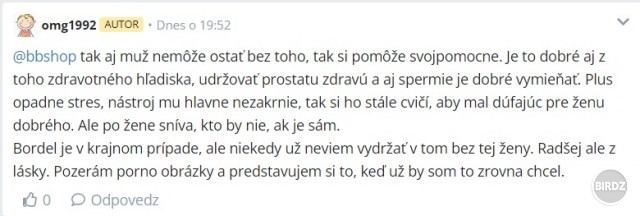 omg1992 AUTOR • Dnes o 19:52

@bbshop tak aj muž nemôže ostať bez toho, tak si pomôže svojpomocne. Je to dobré aj z toho zdravotného hľadiska, udržovať prostatu zdravú a aj spermie je dobré vymieňať. Plus opadne stres, nástroj mu hlavne nezakrnie, tak si ho stále cvičí, aby mal dúfajúc pre ženu dobrého. Ale po žene sníva, kto by nie, ak je sám.
Bordel je v krajnom prípade, ale niekedy už neviem vydržať v tom bez tej ženy. Radšej ale z lásky. Pozerám porno obrázky a predstavujem si to, keď už by som to zrovna chcel.

0 Odpovedz

BIRDZ